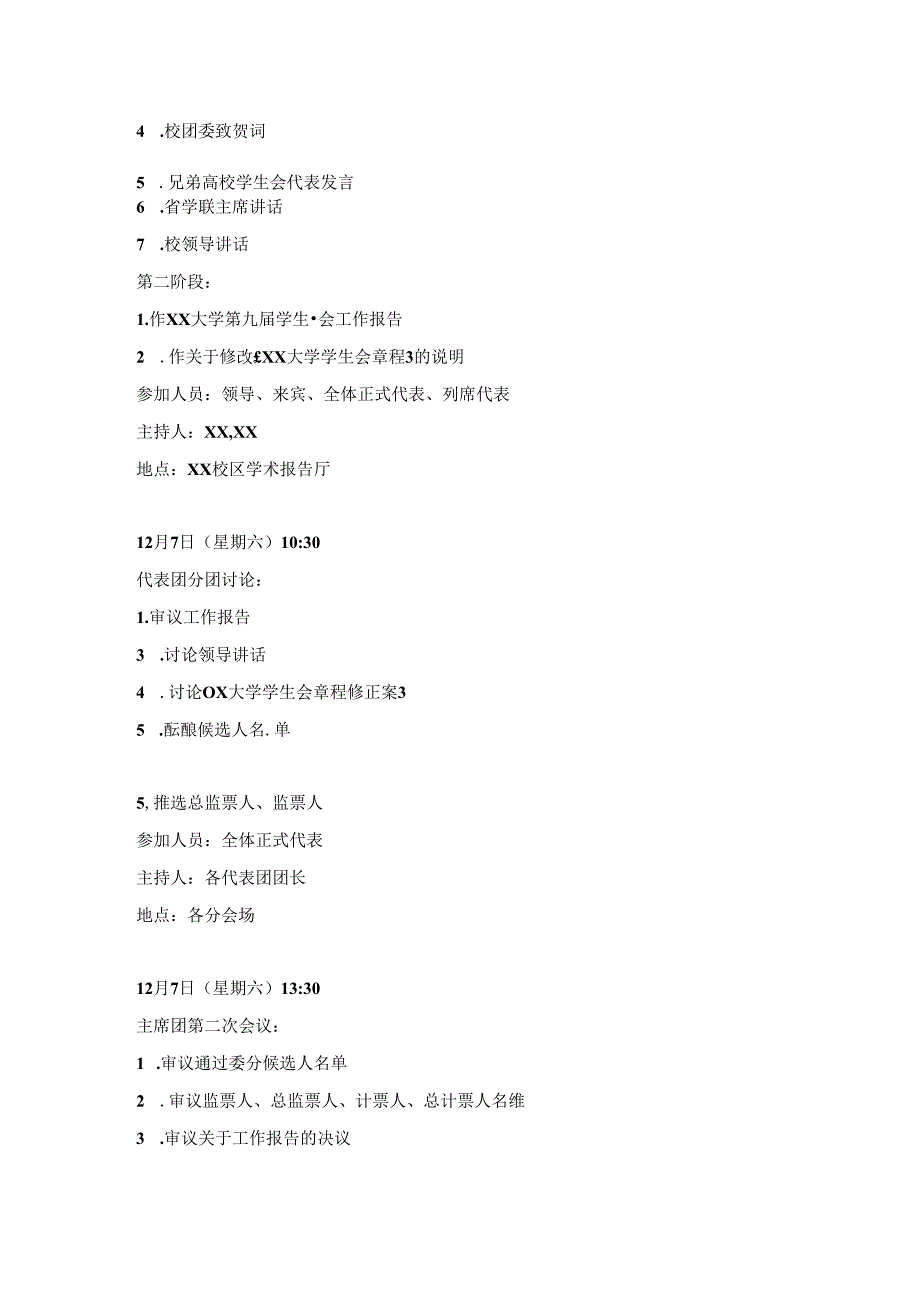 4 .校团委致贺词

5 . 兄弟高校学生会代表发言

6 .省学联主席讲话

7 .校领导讲话

第二阶段：

1.作XX大学第九届学生•会工作报告

2 . 作关于修改£XX大学学生会章程3的说明

参加人员：领导、来宾、全体正式代表、列席代表

主持人：XX,XX

地点：XX校区学术报告厅

12月7日（星期六）10:30

代表团分团讨论：

1.审议工作报告

3 .讨论领导讲话

4 . 讨论OX大学学生会章程修正案3

5 .酝酿候选人名. 单

5, 推选总监票人、监票人

参加人员：全体正式代表

主持人：各代表团团长

地点：各分会场

12月7日（星期六）13:30

主席团第二次会议：

1 .审议通过委分候选人名单

2 . 审议监票人、总监票人、计票人、总计票人名维

3 .审议关于工作报告的决议